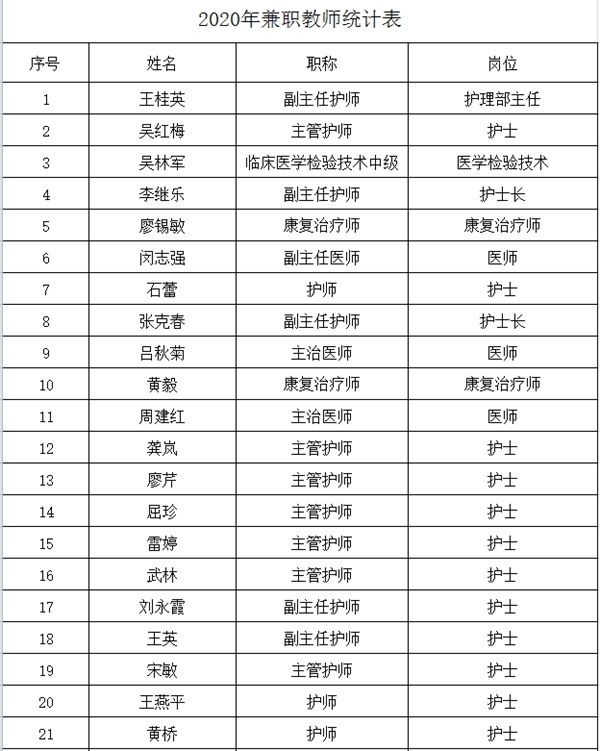 2020年兼职教师统计表

| 序号 | 姓名 | 职称 | 岗位 |
|---|---|---|---|
| 1 | 王桂英 | 副主任护师 | 护理部主任 |
| 2 | 吴红梅 | 主管护师 | 护士 |
| 3 | 吴林军 | 临床医学检验技术中级 | 医学检验技术 |
| 4 | 李继乐 | 副主任护师 | 护士长 |
| 5 | 廖锡敏 | 康复治疗师 | 康复治疗师 |
| 6 | 闵志强 | 副主任医师 | 医师 |
| 7 | 石蕾 | 护师 | 护士 |
| 8 | 张克春 | 副主任护师 | 护士长 |
| 9 | 吕秋菊 | 主治医师 | 医师 |
| 10 | 黄毅 | 康复治疗师 | 康复治疗师 |
| 11 | 周建红 | 主治医师 | 医师 |
| 12 | 龚岚 | 主管护师 | 护士 |
| 13 | 廖芹 | 主管护师 | 护士 |
| 14 | 屈珍 | 主管护师 | 护士 |
| 15 | 雷婷 | 主管护师 | 护士 |
| 16 | 武林 | 主管护师 | 护士 |
| 17 | 刘永霞 | 副主任护师 | 护士 |
| 18 | 王英 | 副主任护师 | 护士 |
| 19 | 宋敏 | 主管护师 | 护士 |
| 20 | 王燕平 | 护师 | 护士 |
| 21 | 黄桥 | 护师 | 护士 |